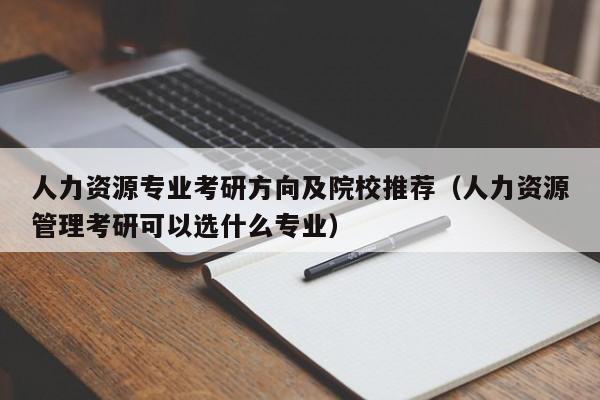 人力资源专业考研方向及院校推荐（人力资源管理考研可以选什么专业）